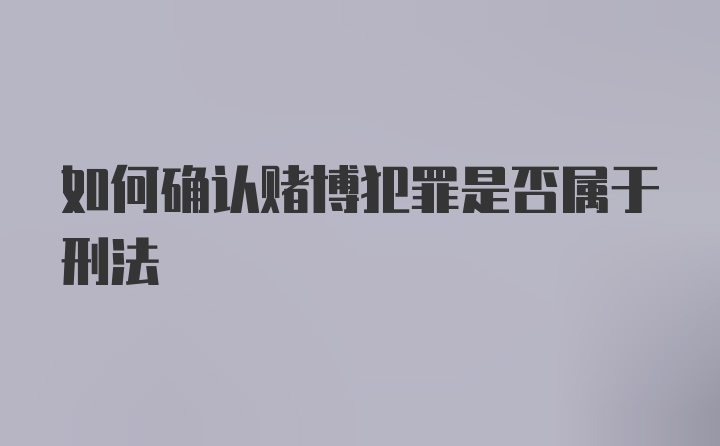 如何确认赌博犯罪是否属于刑法